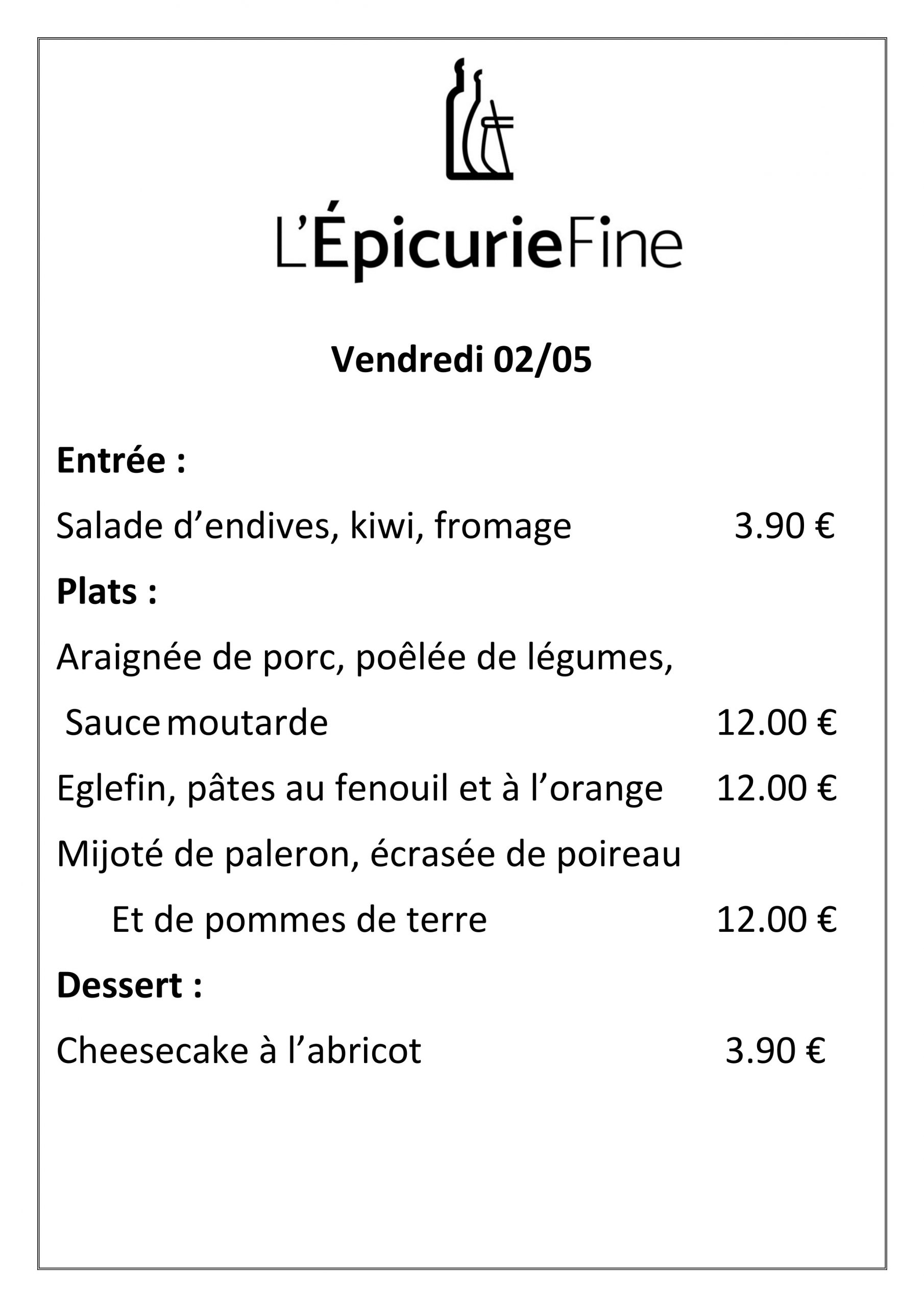 L'ÉpicurieFine

Vendredi 02/05

Entrée :

Salade d'endives, kiwi, fromage 3.90 €

Plats :

Araignée de porc, poêlée de légumes,

Sauce moutarde 12.00 €

Eglefin, pâtes au fenouil et à l'orange 12.00 €

Mijoté de paleron, écrasée de poireau

Et de pommes de terre 12.00 €

Dessert :

Cheesecake à l'abricot 3.90 €